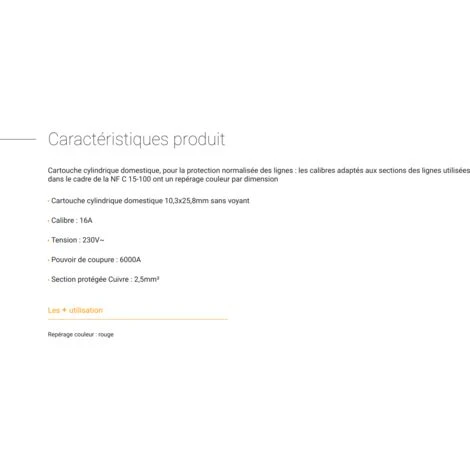 Caractéristiques produit

Cartouche cylindrique domestique, pour la protection normalisée des lignes : les calibres adaptés aux sections des lignes utilisées dans le cadre de la NF C 15-100 ont un repérage couleur par dimension

· Cartouche cylindrique domestique 10,3x25,8mm sans voyant

· Calibre : 16A

· Tension : 230V~

· Pouvoir de coupure : 6000A

· Section protégée Cuivre : 2,5mm²

Les + utilisation

Repérage couleur : rouge